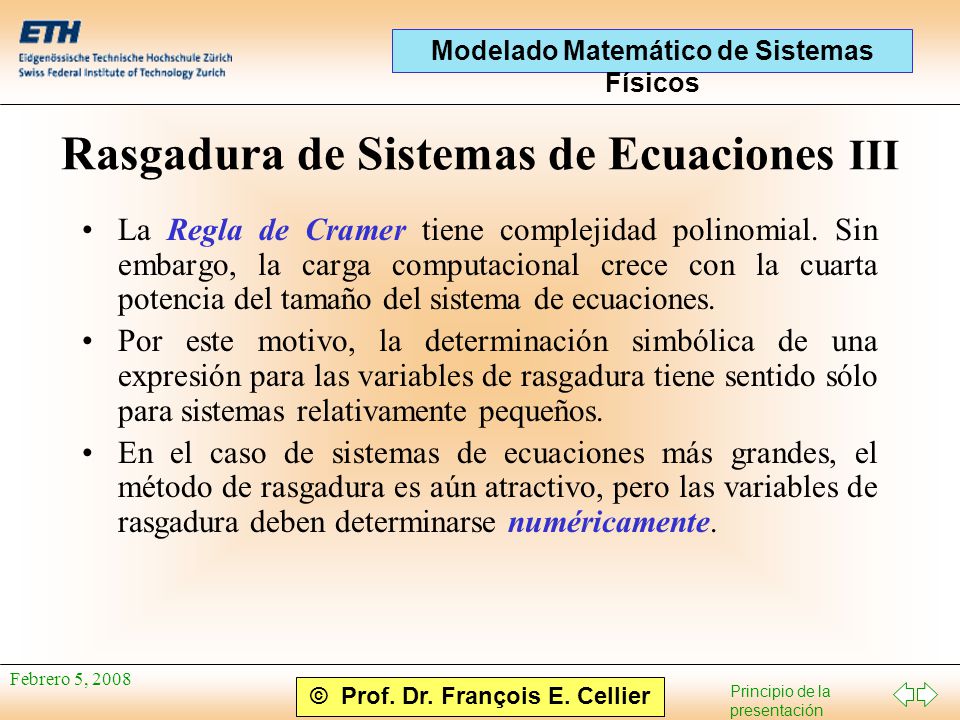 ETH
Eidgenössische Technische Hochschule Zürich
Swiss Federal Institute of Technology Zurich

Modelado Matemático de Sistemas Físicos

Rasgadura de Sistemas de Ecuaciones III

• La Regla de Cramer tiene complejidad polinomial. Sin embargo, la carga computacional crece con la cuarta potencia del tamaño del sistema de ecuaciones.

• Por este motivo, la determinación simbólica de una expresión para las variables de rasgadura tiene sentido sólo para sistemas relativamente pequeños.

• En el caso de sistemas de ecuaciones más grandes, el método de rasgadura es aún atractivo, pero las variables de rasgadura deben determinarse numéricamente.

Febrero 5, 2008

© Prof. Dr. François E. Cellier

Principio de la presentación